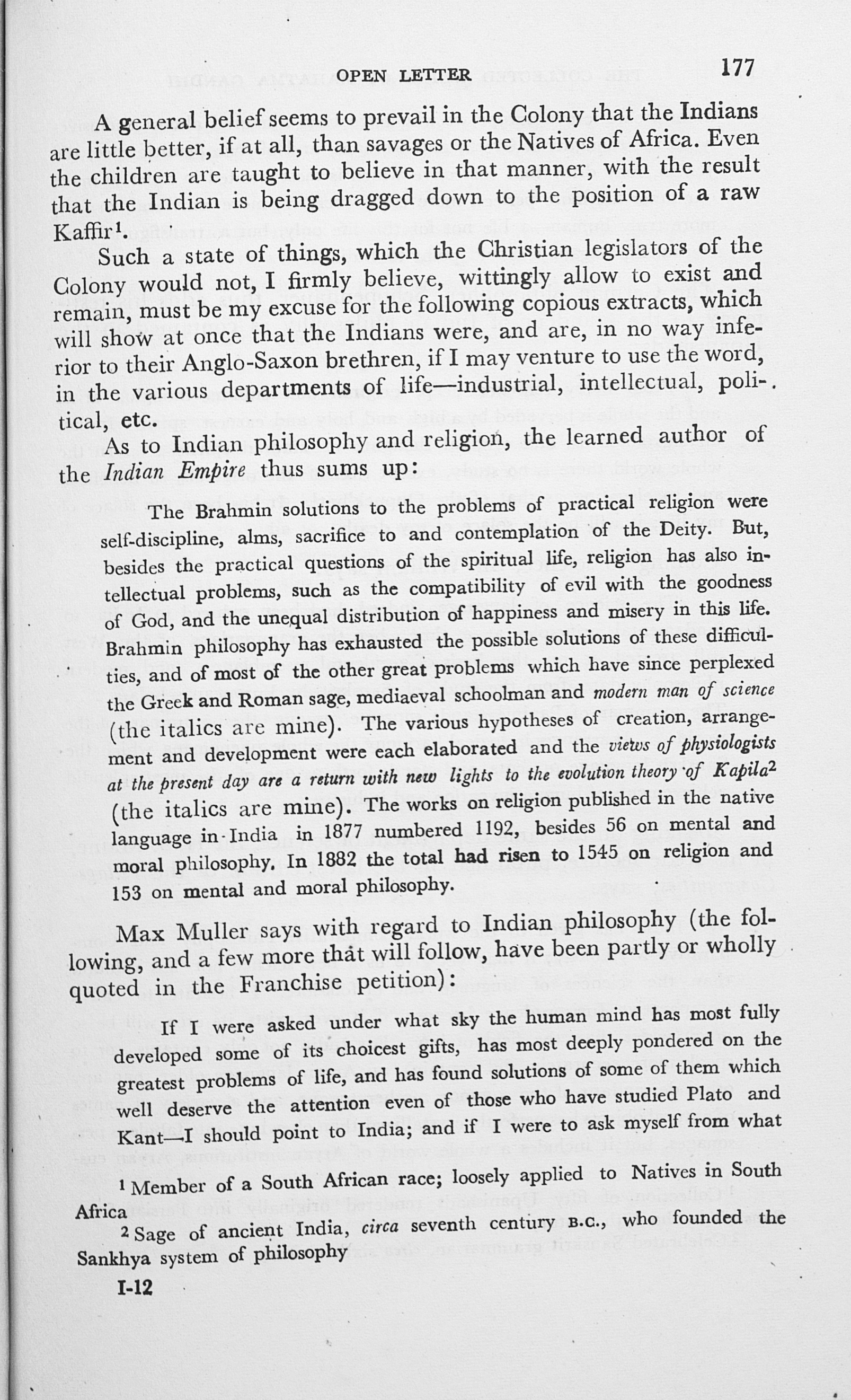 OPEN LETTER 177

A general belief seems to prevail in the Colony that the Indians are little better, if at all, than savages or the Natives of Africa. Even the children are taught to believe in that manner, with the result that the Indian is being dragged down to the position of a raw Kaffir$^{1}$.

Such a state of things, which the Christian legislators of the Colony would not, I firmly believe, wittingly allow to exist and remain, must be my excuse for the following copious extracts, which will show at once that the Indians were, and are, in no way inferior to their Anglo-Saxon brethren, if I may venture to use the word, in the various departments of life—industrial, intellectual, political, etc.

As to Indian philosophy and religion, the learned author of the Indian Empire thus sums up:

The Brahmin solutions to the problems of practical religion were self-discipline, alms, sacrifice to and contemplation of the Deity. But, besides the practical questions of the spiritual life, religion has also intellectual problems, such as the compatibility of evil with the goodness of God, and the unequal distribution of happiness and misery in this life. Brahmin philosophy has exhausted the possible solutions of these difficulties, and of most of the other great problems which have since perplexed the Greek and Roman sage, mediaeval schoolman and modern man of science (the italics are mine). The various hypotheses of creation, arrangement and development were each elaborated and the views of physiologists at the present day are a return with new lights to the evolution theory of Kapila$^{2}$ (the italics are mine). The works on religion published in the native language in India in 1877 numbered 1192, besides 56 on mental and moral philosophy. In 1882 the total had risen to 1545 on religion and 153 on mental and moral philosophy.

Max Muller says with regard to Indian philosophy (the following, and a few more that will follow, have been partly or wholly quoted in the Franchise petition):

If I were asked under what sky the human mind has most fully developed some of its choicest gifts, has most deeply pondered on the greatest problems of life, and has found solutions of some of them which well deserve the attention even of those who have studied Plato and Kant—I should point to India; and if I were to ask myself from what

$^{1}$ Member of a South African race; loosely applied to Natives in South Africa

$^{2}$ Sage of ancient India, circa seventh century B.C., who founded the Sankhya system of philosophy

I-12